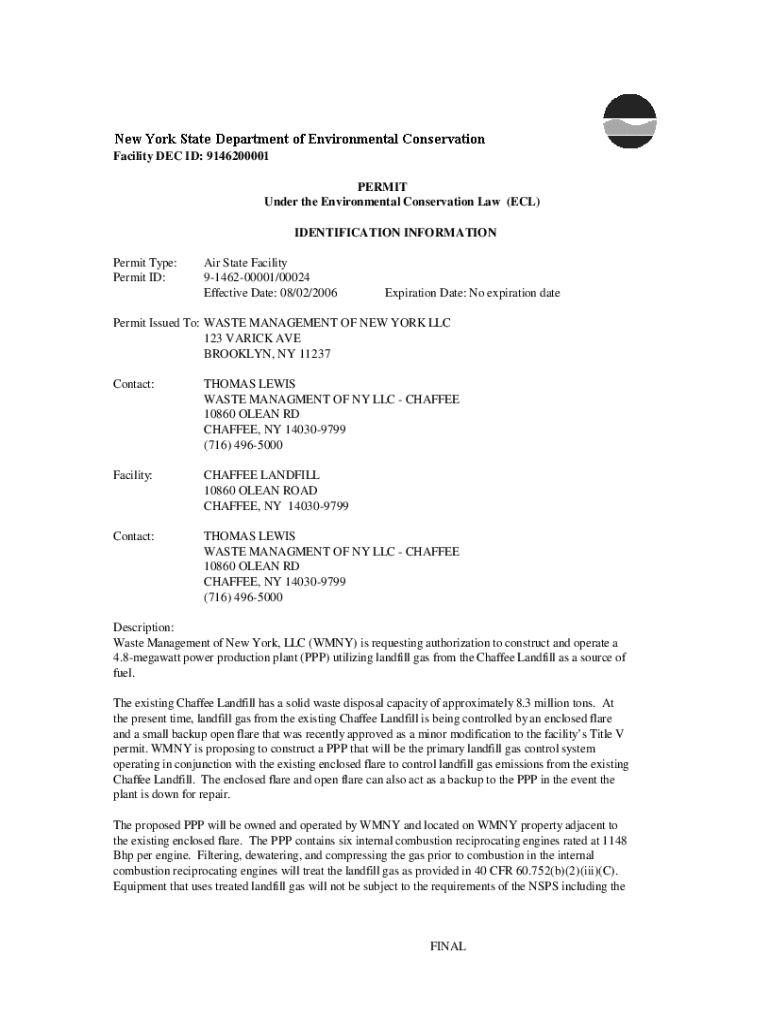 New York State Department of Environmental Conservation
Facility DEC ID: 9146200001

PERMIT
Under the Environmental Conservation Law (ECL)

IDENTIFICATION INFORMATION

Permit Type: Air State Facility
Permit ID: 9-1462-00001/00024
Effective Date: 08/02/2006 Expiration Date: No expiration date

Permit Issued To: WASTE MANAGEMENT OF NEW YORK LLC
123 VARICK AVE
BROOKLYN, NY 11237

Contact: THOMAS LEWIS
WASTE MANAGMENT OF NY LLC - CHAFFEE
10860 OLEAN RD
CHAFFEE, NY 14030-9799
(716) 496-5000

Facility: CHAFFEE LANDFILL
10860 OLEAN ROAD
CHAFFEE, NY 14030-9799

Contact: THOMAS LEWIS
WASTE MANAGMENT OF NY LLC - CHAFFEE
10860 OLEAN RD
CHAFFEE, NY 14030-9799
(716) 496-5000

Description:
Waste Management of New York, LLC (WMNY) is requesting authorization to construct and operate a 4.8-megawatt power production plant (PPP) utilizing landfill gas from the Chaffee Landfill as a source of fuel.

The existing Chaffee Landfill has a solid waste disposal capacity of approximately 8.3 million tons. At the present time, landfill gas from the existing Chaffee Landfill is being controlled by an enclosed flare and a small backup open flare that was recently approved as a minor modification to the facility's Title V permit. WMNY is proposing to construct a PPP that will be the primary landfill gas control system operating in conjunction with the existing enclosed flare to control landfill gas emissions from the existing Chaffee Landfill. The enclosed flare and open flare can also act as a backup to the PPP in the event the plant is down for repair.

The proposed PPP will be owned and operated by WMNY and located on WMNY property adjacent to the existing enclosed flare. The PPP contains six internal combustion reciprocating engines rated at 1148 Bhp per engine. Filtering, dewatering, and compressing the gas prior to combustion in the internal combustion reciprocating engines will treat the landfill gas as provided in 40 CFR 60.752(b)(2)(iii)(C). Equipment that uses treated landfill gas will not be subject to the requirements of the NSPS including the

FINAL